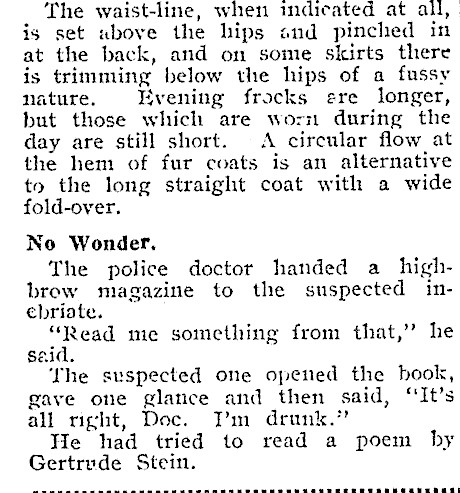 The waist-line, when indicated at all, is set above the hips and pinched in at the back, and on some skirts there is trimming below the hips of a fussy nature. Evening frocks are longer, but those which are worn during the day are still short. A circular flow at the hem of fur coats is an alternative to the long straight coat with a wide fold-over.

No Wonder.

The police doctor handed a highbrow magazine to the suspected inebriate.

"Read me something from that," he said.

The suspected one opened the book, gave one glance and then said, "It's all right, Doc. I'm drunk."

He had tried to read a poem by Gertrude Stein.